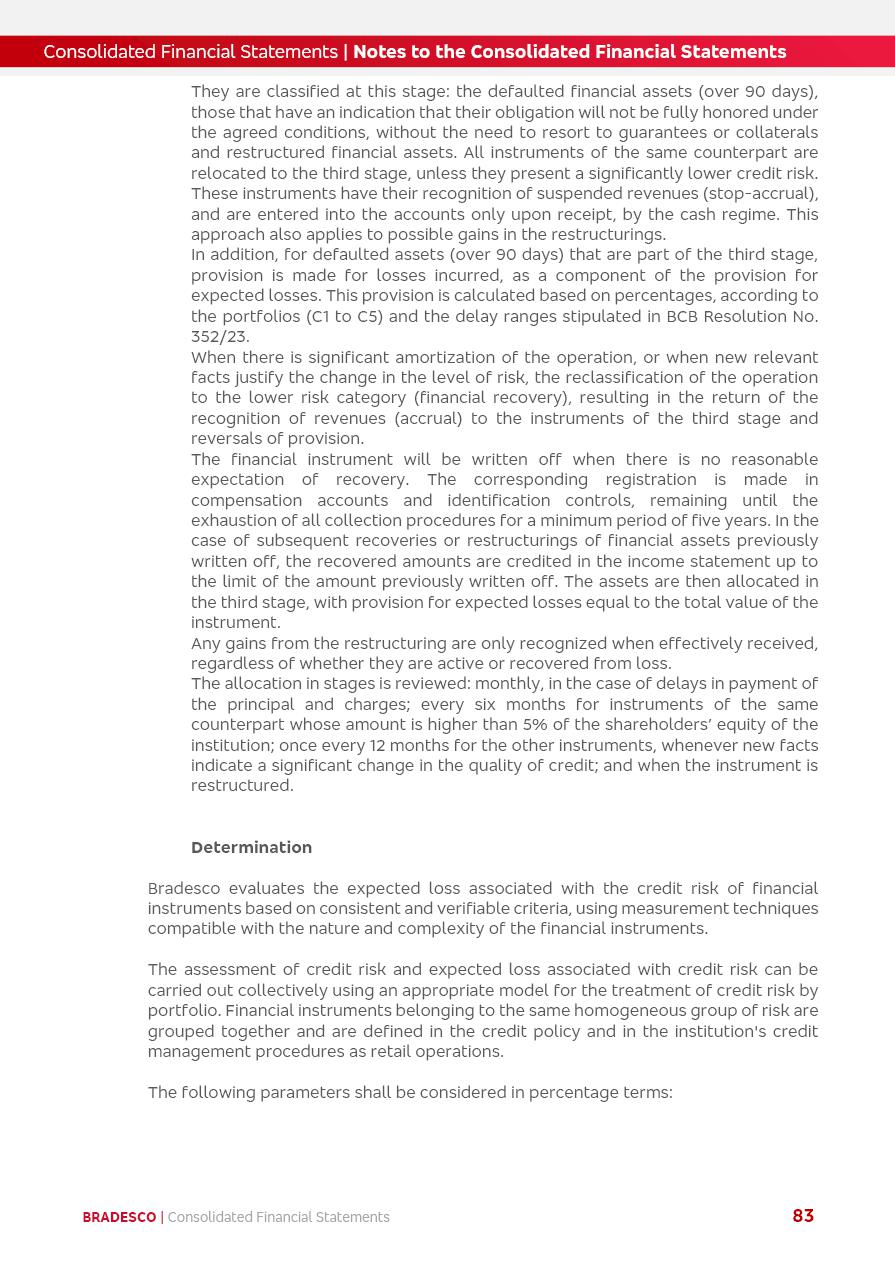 Consolidated Financial Statements | Notes to the Consolidated Financial Statements

They are classified at this stage: the defaulted financial assets (over 90 days), those that have an indication that their obligation will not be fully honored under the agreed conditions, without the need to resort to guarantees or collaterals and restructured financial assets. All instruments of the same counterpart are relocated to the third stage, unless they present a significantly lower credit risk. These instruments have their recognition of suspended revenues (stop-accrual), and are entered into the accounts only upon receipt, by the cash regime. This approach also applies to possible gains in the restructurings.
In addition, for defaulted assets (over 90 days) that are part of the third stage, provision is made for losses incurred, as a component of the provision for expected losses. This provision is calculated based on percentages, according to the portfolios (C1 to C5) and the delay ranges stipulated in BCB Resolution No. 352/23.
When there is significant amortization of the operation, or when new relevant facts justify the change in the level of risk, the reclassification of the operation to the lower risk category (financial recovery), resulting in the return of the recognition of revenues (accrual) to the instruments of the third stage and reversals of provision.
The financial instrument will be written off when there is no reasonable expectation of recovery. The corresponding registration is made in compensation accounts and identification controls, remaining until the exhaustion of all collection procedures for a minimum period of five years. In the case of subsequent recoveries or restructurings of financial assets previously written off, the recovered amounts are credited in the income statement up to the limit of the amount previously written off. The assets are then allocated in the third stage, with provision for expected losses equal to the total value of the instrument.
Any gains from the restructuring are only recognized when effectively received, regardless of whether they are active or recovered from loss.
The allocation in stages is reviewed: monthly, in the case of delays in payment of the principal and charges; every six months for instruments of the same counterpart whose amount is higher than 5% of the shareholders' equity of the institution; once every 12 months for the other instruments, whenever new facts indicate a significant change in the quality of credit; and when the instrument is restructured.

Determination

Bradesco evaluates the expected loss associated with the credit risk of financial instruments based on consistent and verifiable criteria, using measurement techniques compatible with the nature and complexity of the financial instruments.

The assessment of credit risk and expected loss associated with credit risk can be carried out collectively using an appropriate model for the treatment of credit risk by portfolio. Financial instruments belonging to the same homogeneous group of risk are grouped together and are defined in the credit policy and in the institution's credit management procedures as retail operations.

The following parameters shall be considered in percentage terms:

BRADESCO | Consolidated Financial Statements 83